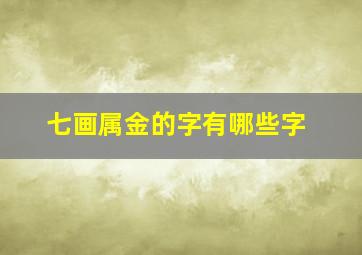 七画属金的字有哪些字